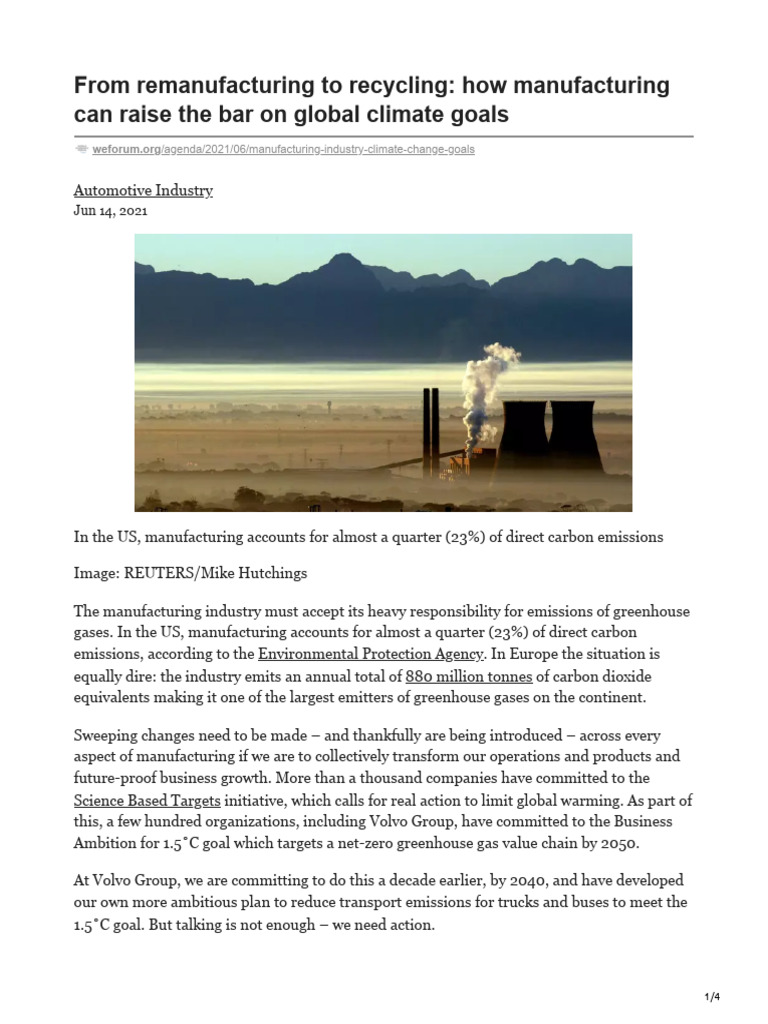 From remanufacturing to recycling: how manufacturing can raise the bar on global climate goals

weforum.org/agenda/2021/06/manufacturing-industry-climate-change-goals

Automotive Industry
Jun 14, 2021

In the US, manufacturing accounts for almost a quarter (23%) of direct carbon emissions

Image: REUTERS/Mike Hutchings

The manufacturing industry must accept its heavy responsibility for emissions of greenhouse gases. In the US, manufacturing accounts for almost a quarter (23%) of direct carbon emissions, according to the Environmental Protection Agency. In Europe the situation is equally dire: the industry emits an annual total of 880 million tonnes of carbon dioxide equivalents making it one of the largest emitters of greenhouse gases on the continent.

Sweeping changes need to be made – and thankfully are being introduced – across every aspect of manufacturing if we are to collectively transform our operations and products and future-proof business growth. More than a thousand companies have committed to the Science Based Targets initiative, which calls for real action to limit global warming. As part of this, a few hundred organizations, including Volvo Group, have committed to the Business Ambition for 1.5°C goal which targets a net-zero greenhouse gas value chain by 2050.

At Volvo Group, we are committing to do this a decade earlier, by 2040, and have developed our own more ambitious plan to reduce transport emissions for trucks and buses to meet the 1.5°C goal. But talking is not enough – we need action.

1/4